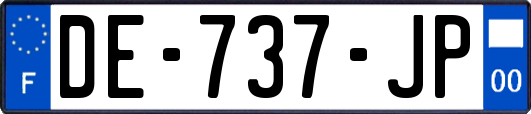 F
DE-737-JP
00